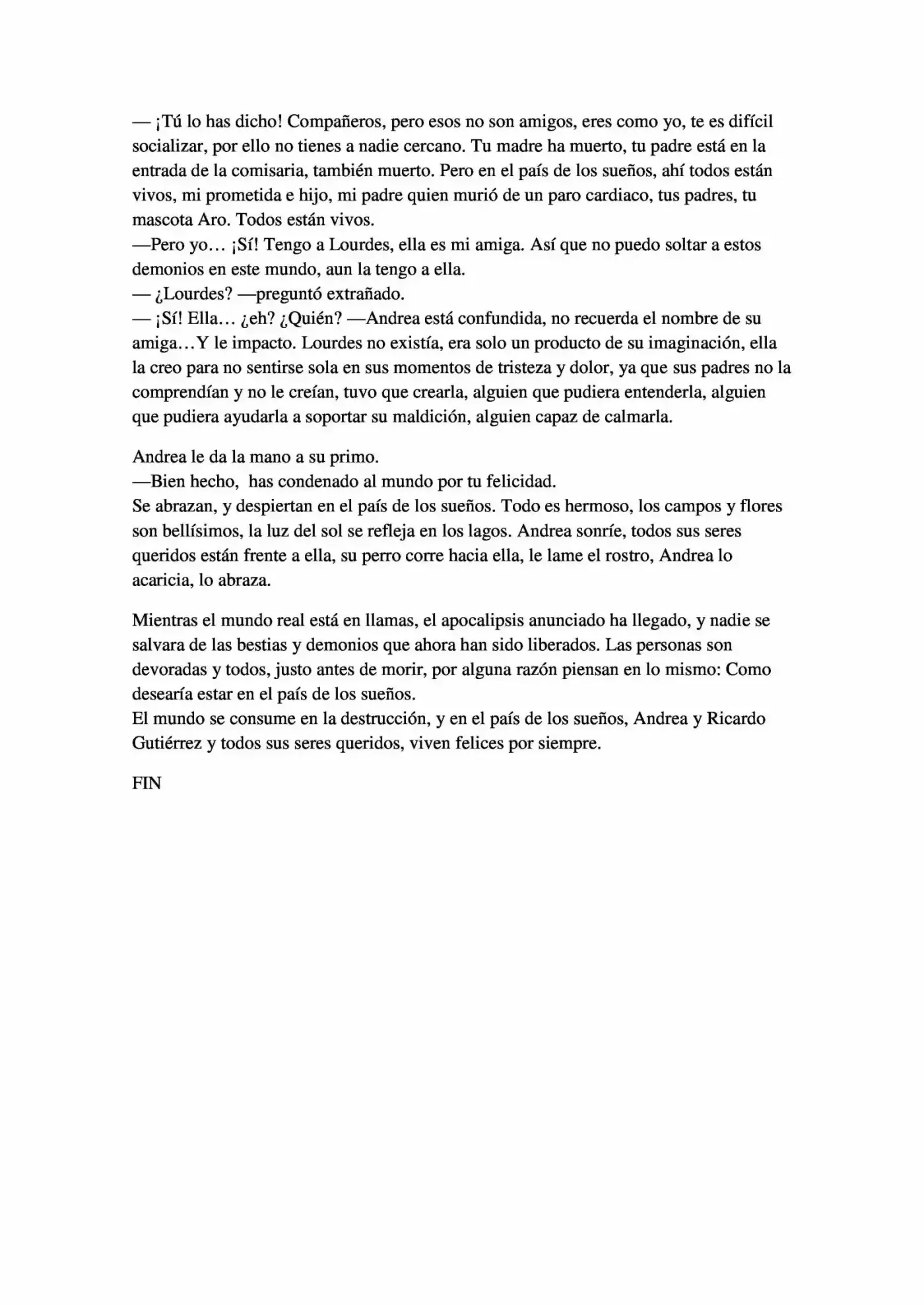 — ¡Tú lo has dicho! Compañeros, pero esos no son amigos, eres como yo, te es difícil socializar, por ello no tienes a nadie cercano. Tu madre ha muerto, tu padre está en la entrada de la comisaria, también muerto. Pero en el país de los sueños, ahí todos están vivos, mi prometida e hijo, mi padre quien murió de un paro cardiaco, tus padres, tu mascota Aro. Todos están vivos.

—Pero yo… ¡Sí! Tengo a Lourdes, ella es mi amiga. Así que no puedo soltar a estos demonios en este mundo, aun la tengo a ella.

— ¿Lourdes? —preguntó extrañado.

— ¡Sí! Ella… ¿eh? ¿Quién? —Andrea está confundida, no recuerda el nombre de su amiga…Y le impacto. Lourdes no existía, era solo un producto de su imaginación, ella la creo para no sentirse sola en sus momentos de tristeza y dolor, ya que sus padres no la comprendían y no le creían, tuvo que crearla, alguien que pudiera entenderla, alguien que pudiera ayudarla a soportar su maldición, alguien capaz de calmarla.

Andrea le da la mano a su primo.

—Bien hecho, has condenado al mundo por tu felicidad.

Se abrazan, y despiertan en el país de los sueños. Todo es hermoso, los campos y flores son bellísimos, la luz del sol se refleja en los lagos. Andrea sonríe, todos sus seres queridos están frente a ella, su perro corre hacia ella, le lame el rostro, Andrea lo acaricia, lo abraza.

Mientras el mundo real está en llamas, el apocalipsis anunciado ha llegado, y nadie se salvara de las bestias y demonios que ahora han sido liberados. Las personas son devoradas y todos, justo antes de morir, por alguna razón piensan en lo mismo: Como desearía estar en el país de los sueños.

El mundo se consume en la destrucción, y en el país de los sueños, Andrea y Ricardo Gutiérrez y todos sus seres queridos, viven felices por siempre.

FIN